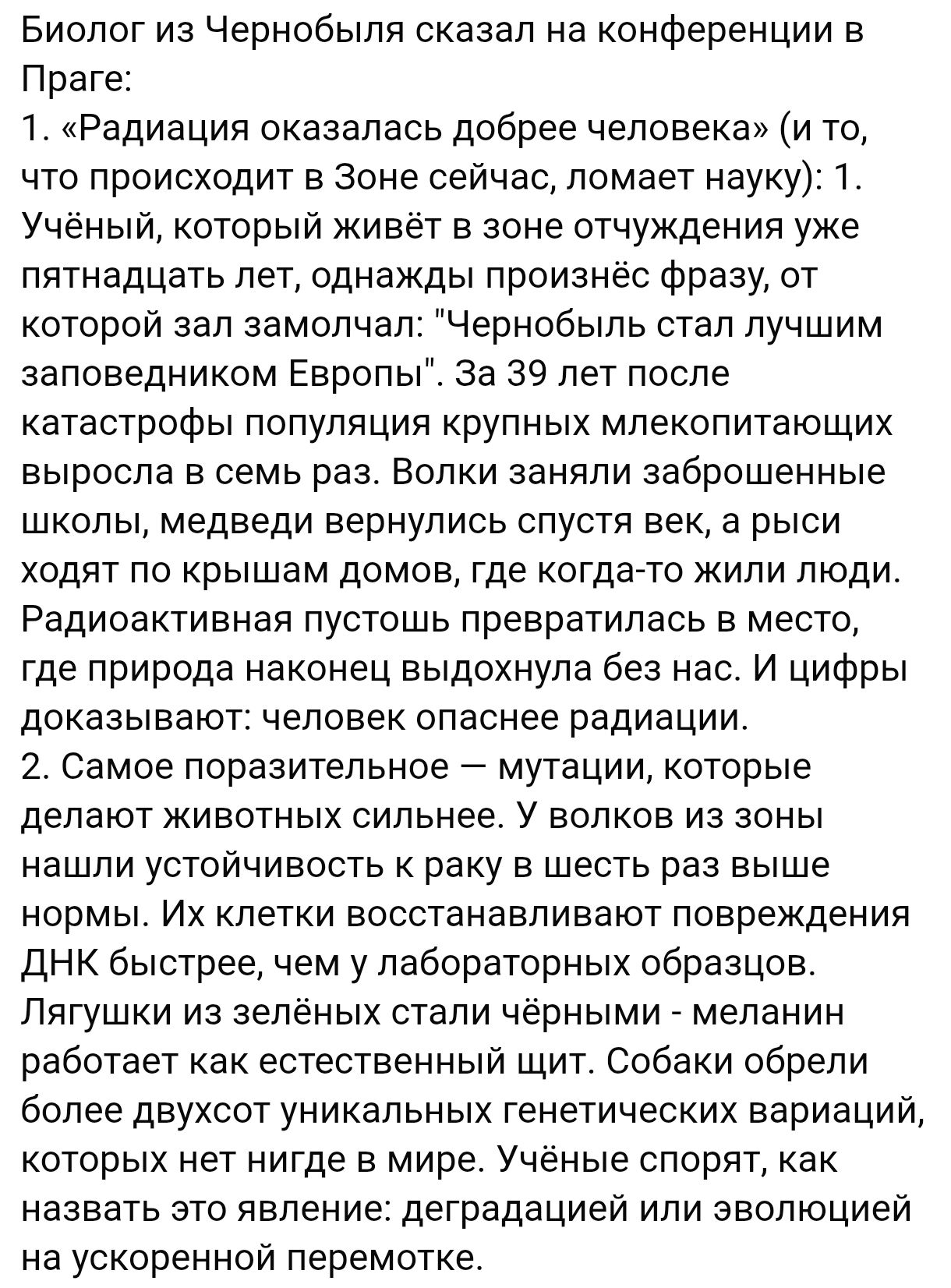 Биолог из Чернобыля сказал на конференции в Праге:
1. «Радиация оказалась добрее человека» (и то, что происходит в Зоне сейчас, ломает науку): 1. Учёный, который живёт в зоне отчуждения уже пятнадцать лет, однажды произнёс фразу, от которой зал замолчал: "Чернобыль стал лучшим заповедником Европы". За 39 лет после катастрофы популяция крупных млекопитающих выросла в семь раз. Волки заняли заброшенные школы, медведи вернулись спустя век, а рыси ходят по крышам домов, где когда-то жили люди. Радиоактивная пустошь превратилась в место, где природа наконец выдохнула без нас. И цифры доказывают: человек опаснее радиации.
2. Самое поразительное — мутации, которые делают животных сильнее. У волков из зоны нашли устойчивость к раку в шесть раз выше нормы. Их клетки восстанавливают повреждения ДНК быстрее, чем у лабораторных образцов. Лягушки из зелёных стали чёрными - меланин работает как естественный щит. Собаки обрели более двухсот уникальных генетических вариаций, которых нет нигде в мире. Учёные спорят, как назвать это явление: деградацией или эволюцией на ускоренной перемотке.